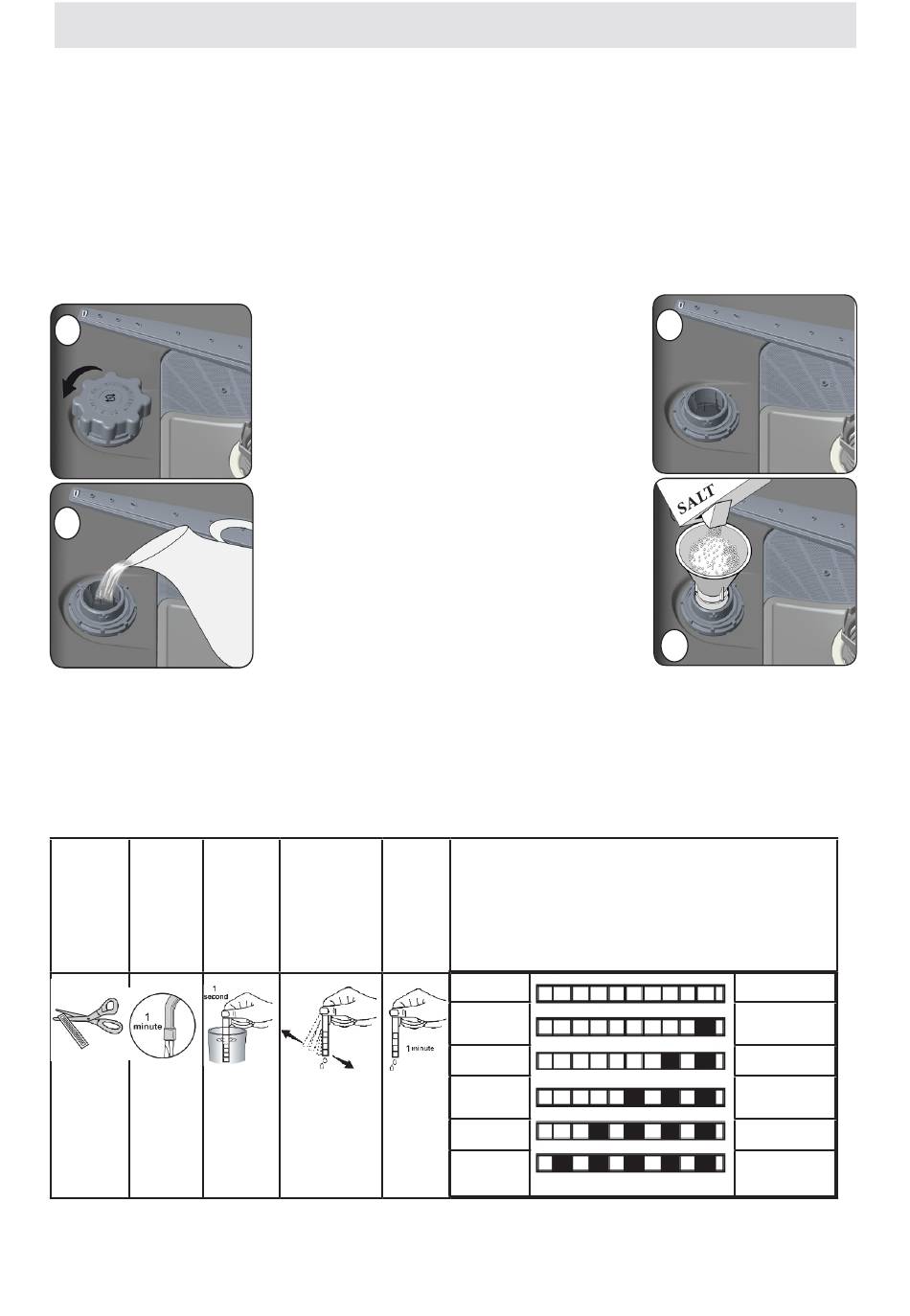 SALT

1
minute

1
second

1 minute